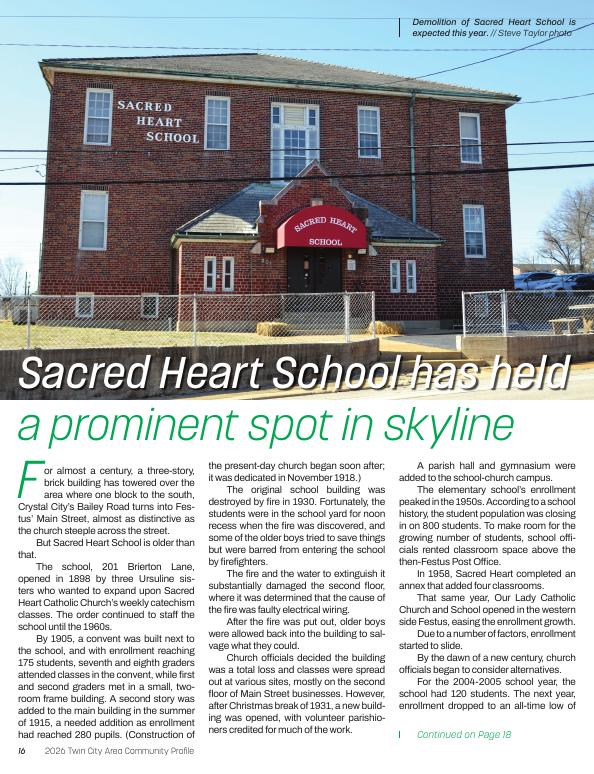 Demolition of Sacred Heart School is expected this year. // Steve Taylor photo

SACRED HEART SCHOOL

SACRED HEART SCHOOL

Sacred Heart School has held a prominent spot in skyline

For almost a century, a three-story, brick building has towered over the area where one block to the south, Crystal City's Bailey Road turns into Festus' Main Street, almost as distinctive as the church steeple across the street.

But Sacred Heart School is older than that.

The school, 201 Brierton Lane, opened in 1898 by three Ursuline sisters who wanted to expand upon Sacred Heart Catholic Church's weekly catechism classes. The order continued to staff the school until the 1960s.

By 1905, a convent was built next to the school, and with enrollment reaching 175 students, seventh and eighth graders attended classes in the convent, while first and second graders met in a small, two-room frame building. A second story was added to the main building in the summer of 1915, a needed addition as enrollment had reached 280 pupils. (Construction of the present-day church began soon after; it was dedicated in November 1918.)

The original school building was destroyed by fire in 1930. Fortunately, the students were in the school yard for noon recess when the fire was discovered, and some of the older boys tried to save things but were barred from entering the school by firefighters.

The fire and the water to extinguish it substantially damaged the second floor, where it was determined that the cause of the fire was faulty electrical wiring.

After the fire was put out, older boys were allowed back into the building to salvage what they could.

Church officials decided the building was a total loss and classes were spread out at various sites, mostly on the second floor of Main Street businesses. However, after Christmas break of 1931, a new building was opened, with volunteer parishioners credited for much of the work.

A parish hall and gymnasium were added to the school-church campus.

The elementary school's enrollment peaked in the 1950s. According to a school history, the student population was closing in on 800 students. To make room for the growing number of students, school officials rented classroom space above the then-Festus Post Office.

In 1958, Sacred Heart completed an annex that added four classrooms.

That same year, Our Lady Catholic Church and School opened in the western side Festus, easing the enrollment growth.

Due to a number of factors, enrollment started to slide.

By the dawn of a new century, church officials began to consider alternatives.

For the 2004-2005 school year, the school had 120 students. The next year, enrollment dropped to an all-time low of

Continued on Page 18

16 2026 Twin City Area Community Profile